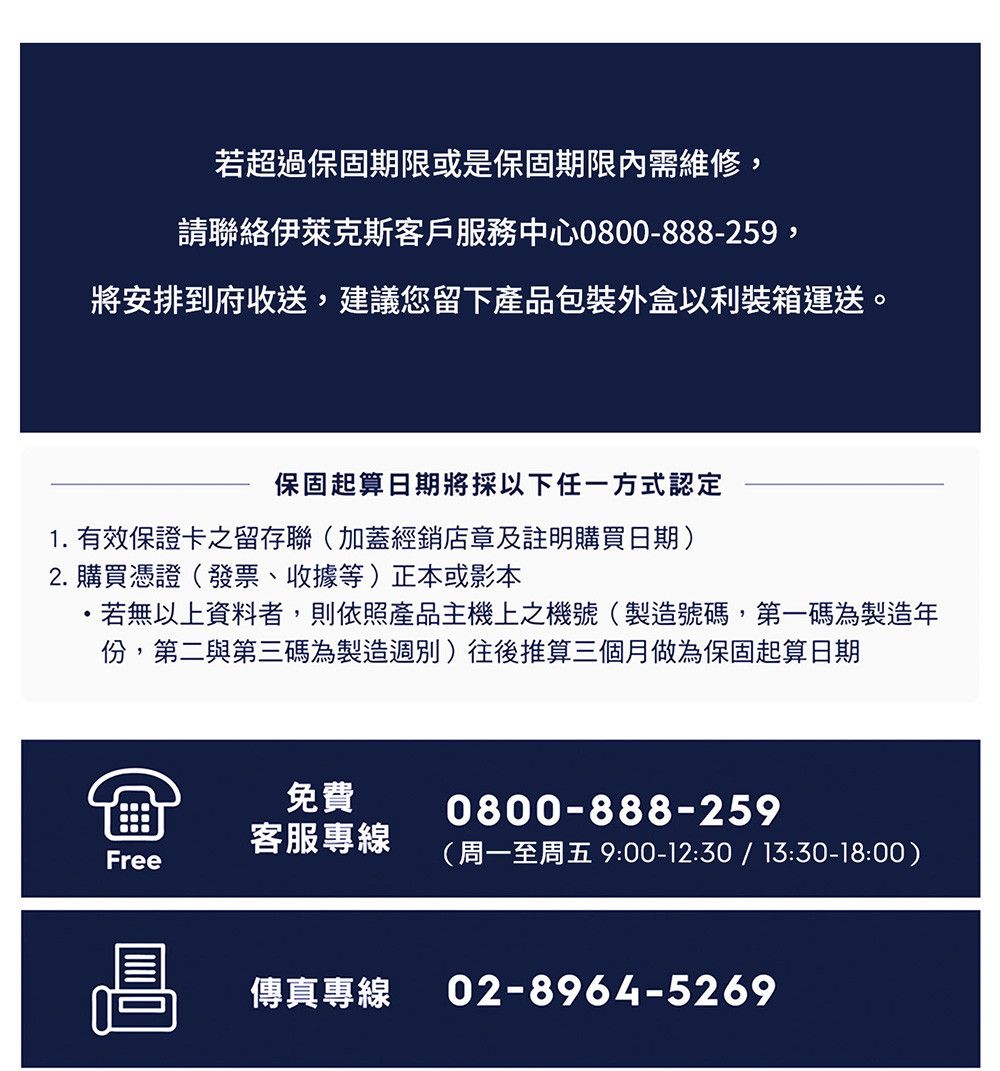 若超過保固期限或是保固期限內需維修，

請聯絡伊萊克斯客戶服務中心0800-888-259，

將安排到府收送，建議您留下產品包裝外盒以利裝箱運送。

保固起算日期將採以下任一方式認定

1. 有效保證卡之留存聯（加蓋經銷店章及註明購買日期）
2. 購買憑證（發票、收據等）正本或影本
・若無以上資料者，則依照產品主機上之機號（製造號碼，第一碼為製造年份，第二與第三碼為製造週別）往後推算三個月做為保固起算日期

Free

免費客服專線

0800-888-259
（周一至周五 9:00-12:30 / 13:30-18:00）

傳真專線

02-8964-5269